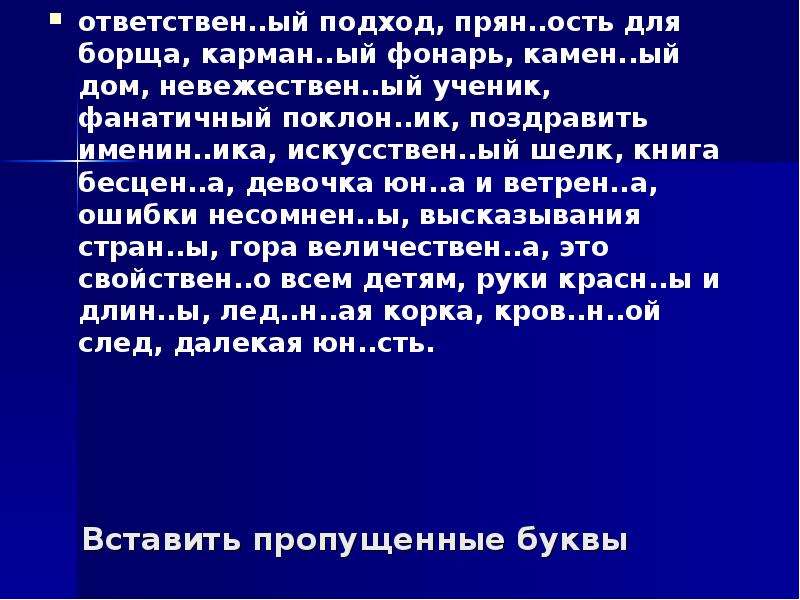 ответствен..ый подход, прян..ость для борща, карман..ый фонарь, камен..ый дом, невежествен..ый ученик, фанатичный поклон..ик, поздравить именин..ика, искусствен..ый шелк, книга бесцен..а, девочка юн..а и ветрен..а, ошибки несомнен..ы, высказывания стран..ы, гора величествен..а, это свойствен..о всем детям, руки красн..ы и длин..ы, лед..н..ая корка, кров..н..ой след, далекая юн..сть.

Вставить пропущенные буквы